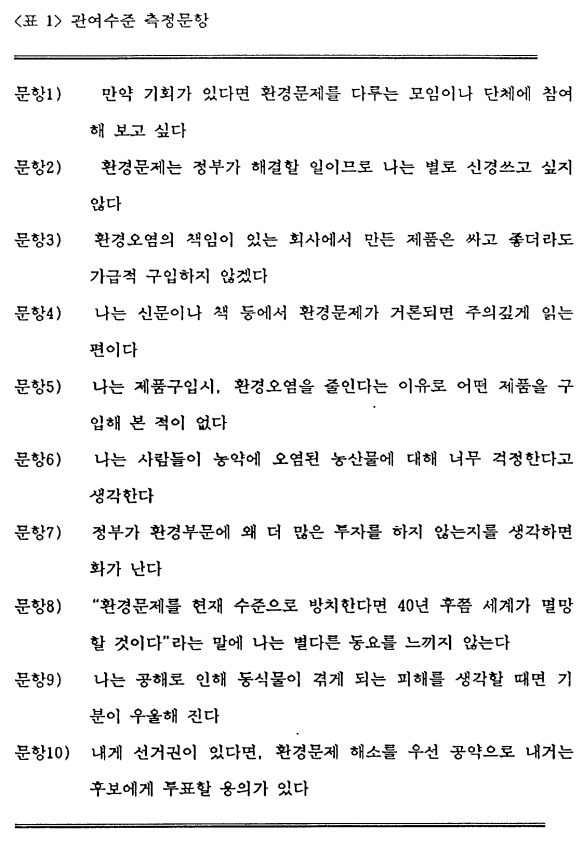 〈표 1〉 관여수준 측정문항

문항1) 만약 기회가 있다면 환경문제를 다루는 모임이나 단체에 참여해 보고 싶다

문항2) 환경문제는 정부가 해결할 일이므로 나는 별로 신경쓰고 싶지 않다

문항3) 환경오염의 책임이 있는 회사에서 만든 제품은 싸고 좋더라도 가급적 구입하지 않겠다

문항4) 나는 신문이나 책 등에서 환경문제가 거론되면 주의깊게 읽는 편이다

문항5) 나는 제품구입시, 환경오염을 줄인다는 이유로 어떤 제품을 구입해 본 적이 없다

문항6) 나는 사람들이 농약에 오염된 농산물에 대해 너무 걱정한다고 생각한다

문항7) 정부가 환경부문에 왜 더 많은 투자를 하지 않는지를 생각하면 화가 난다

문항8) "환경문제를 현재 수준으로 방치한다면 40년 후쯤 세계가 멸망할 것이다"라는 말에 나는 별다른 동요를 느끼지 않는다

문항9) 나는 공해로 인해 동식물이 겪게 되는 피해를 생각할 때면 기분이 우울해 진다

문항10) 내게 선거권이 있다면, 환경문제 해소를 우선 공약으로 내거는 후보에게 투표할 용의가 있다